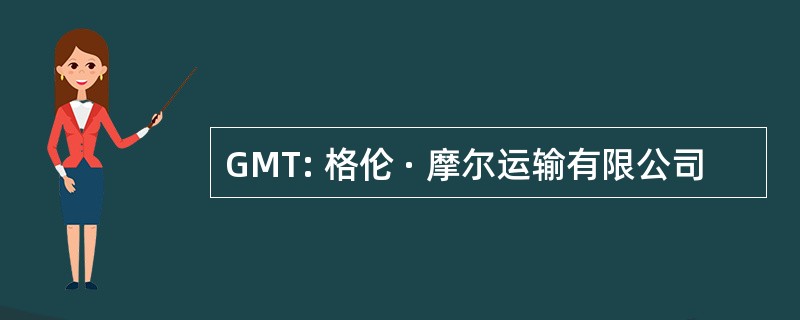 GMT: 格伦 · 摩尔运输有限公司